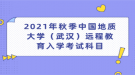 2021年秋季中国地质大学（武汉）远程教育入学考试科目